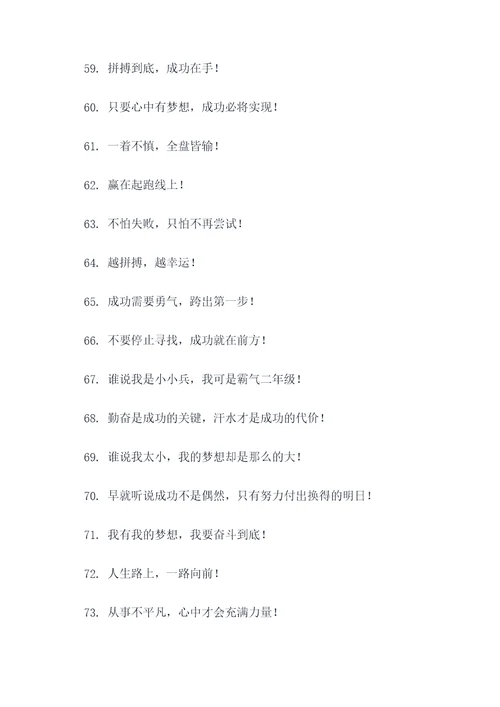 59. 拼搏到底，成功在手！

60. 只要心中有梦想，成功必将实现！

61. 一着不慎，全盘皆输！

62. 赢在起跑线上！

63. 不怕失败，只怕不再尝试！

64. 越拼搏，越幸运！

65. 成功需要勇气，跨出第一步！

66. 不要停止寻找，成功就在前方！

67. 谁说我是小小兵，我可是霸气二年级！

68. 勤奋是成功的关键，汗水才是成功的代价！

69. 谁说我太小，我的梦想却是那么的大！

70. 早就听说成功不是偶然，只有努力付出换得的明日！

71. 我有我的梦想，我要奋斗到底！

72. 人生路上，一路向前！

73. 从事不平凡，心中才会充满力量！